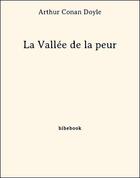 Arthur Conan Doyle

La Vallée de la peur

bibebook